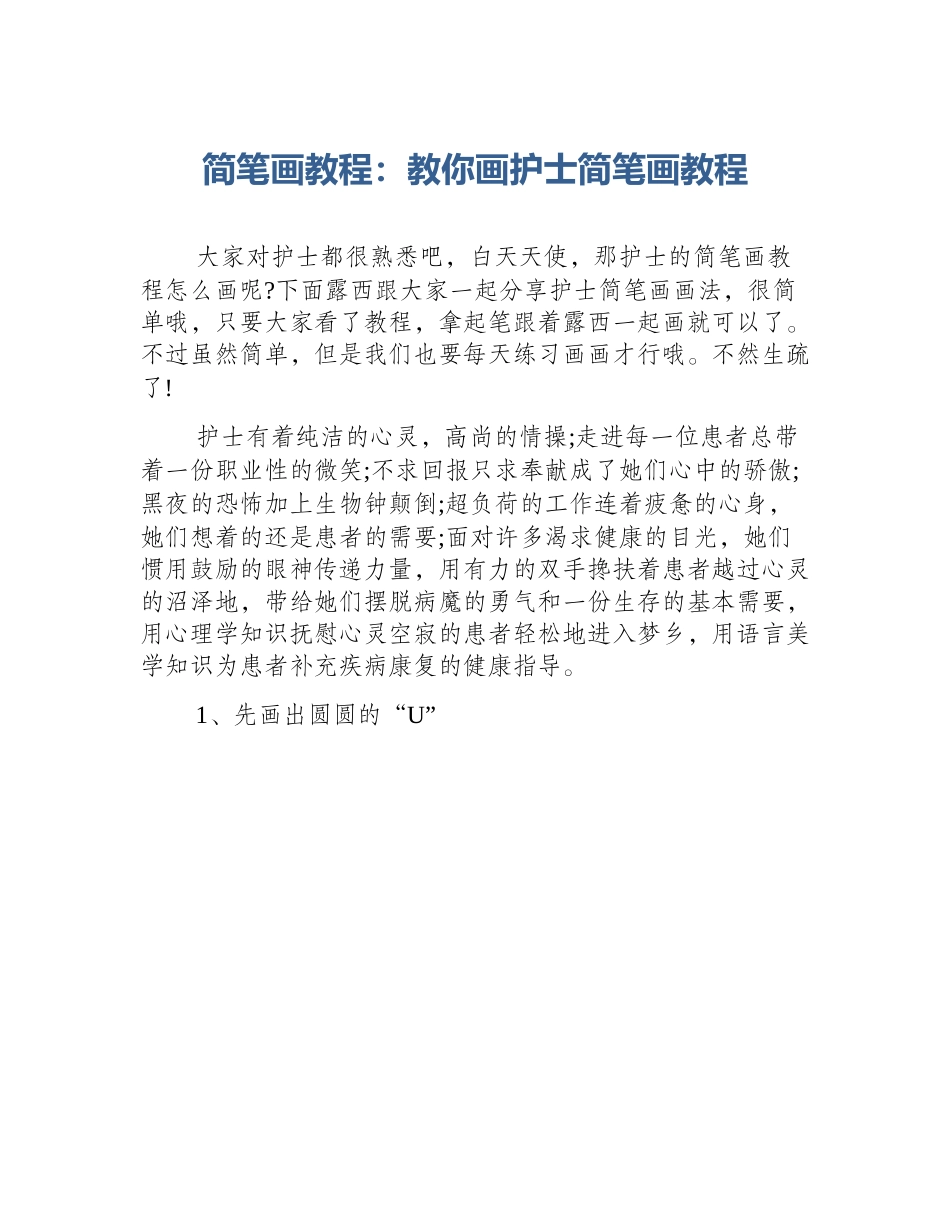 简笔画教程：教你画护士简笔画教程

大家对护士都很熟悉吧，白天天使，那护士的简笔画教程怎么画呢?下面露西跟大家一起分享护士简笔画画法，很简单哦，只要大家看了教程，拿起笔跟着露西一起画就可以了。不过虽然简单，但是我们也要每天练习画画才行哦。不然生疏了!

护士有着纯洁的心灵，高尚的情操;走进每一位患者总带着一份职业性的微笑;不求回报只求奉献成了她们心中的骄傲;黑夜的恐怖加上生物钟颠倒;超负荷的工作连着疲惫的心身，她们想着的还是患者的需要;面对许多渴求健康的目光，她们惯用鼓励的眼神传递力量，用有力的双手搀扶着患者越过心灵的沼泽地，带给她们摆脱病魔的勇气和一份生存的基本需要，用心理学知识抚慰心灵空寂的患者轻松地进入梦乡，用语言美学知识为患者补充疾病康复的健康指导。

1、先画出圆圆的“U”